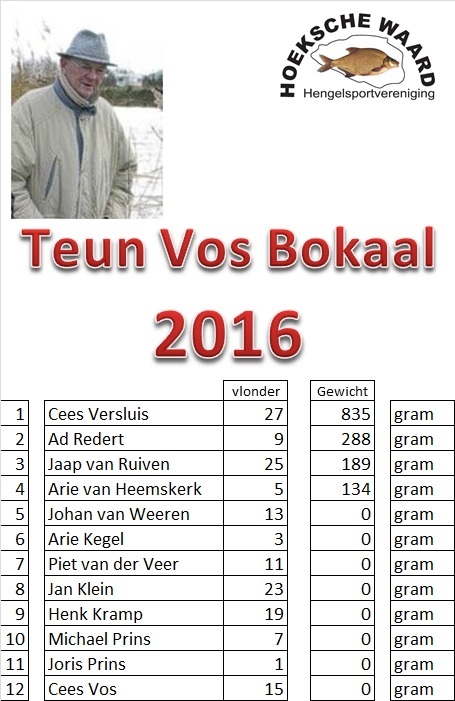 HOEKSCHE WAARD
Hengelsportvereniging

Teun Vos Bokaal

2016

| | | vlonder | Gewicht | |
|---|---|---|---|---|
| 1 | Cees Versluis | 27 | 835 | gram |
| 2 | Ad Redert | 9 | 288 | gram |
| 3 | Jaap van Ruiven | 25 | 189 | gram |
| 4 | Arie van Heemskerk | 5 | 134 | gram |
| 5 | Johan van Weeren | 13 | 0 | gram |
| 6 | Arie Kegel | 3 | 0 | gram |
| 7 | Piet van der Veer | 11 | 0 | gram |
| 8 | Jan Klein | 23 | 0 | gram |
| 9 | Henk Kramp | 19 | 0 | gram |
| 10 | Michael Prins | 7 | 0 | gram |
| 11 | Joris Prins | 1 | 0 | gram |
| 12 | Cees Vos | 15 | 0 | gram |